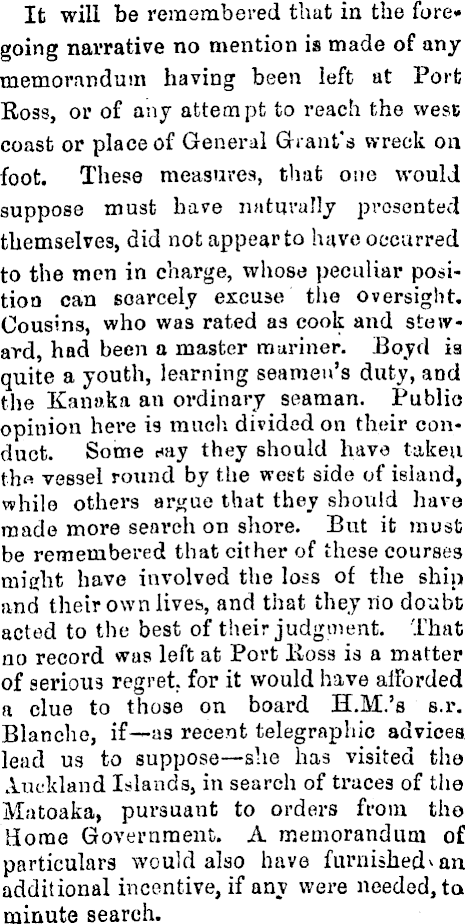 It will be remembered that in the foregoing narrative no mention is made of any memorandum having been left at Port Ross, or of any attempt to reach the west coast or place of General Grant's wreck on foot. These measures, that one would suppose must have naturally presented themselves, did not appear to have occurred to the men in charge, whose peculiar position can scarcely excuse the oversight. Cousins, who was rated as cook and steward, had been a master mariner. Boyd is quite a youth, learning seamen's duty, and the Kanaka an ordinary seaman. Public opinion here is much divided on their conduct. Some say they should have taken the vessel round by the west side of island, while others argue that they should have made more search on shore. But it must be remembered that either of these courses might have involved the loss of the ship and their own lives, and that they no doubt acted to the best of their judgment. That no record was left at Port Ross is a matter of serious regret, for it would have afforded a clue to those on board H.M.'s s.r. Blanche, if—as recent telegraphic advices lead us to suppose—she has visited the Auckland Islands, in search of traces of the Matoaka, pursuant to orders from the Home Government. A memorandum of particulars would also have furnished an additional incentive, if any were needed, to minute search.